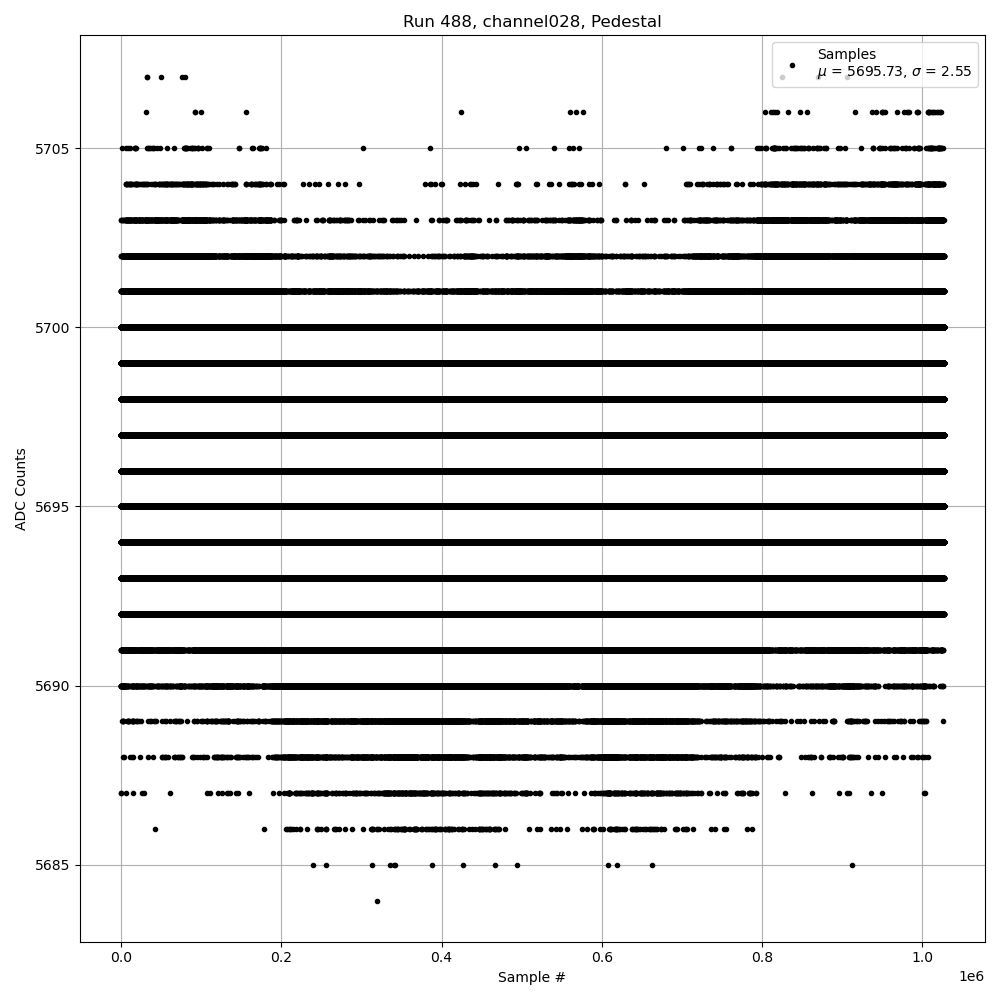 Run 488, channel028, Pedestal

Samples
$\mu$ = 5695.73, $\sigma$ = 2.55

ADC Counts

5705
5700
5695
5690
5685

0.0
0.2
0.4
0.6
0.8
1.0
1e6

Sample #